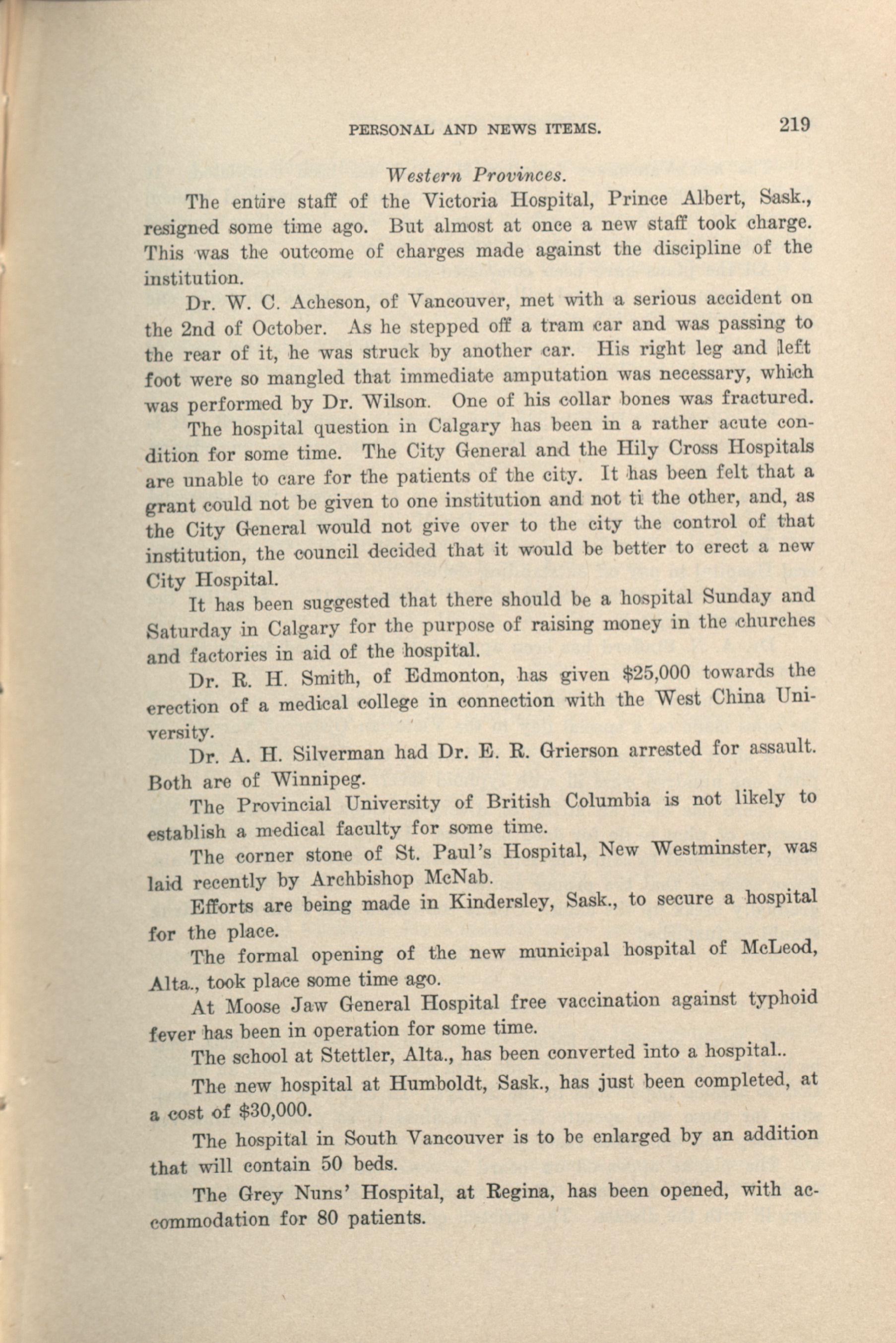 PERSONAL AND NEWS ITEMS. 219

Western Provinces.

The entire staff of the Victoria Hospital, Prince Albert, Sask., resigned some time ago. But almost at once a new staff took charge. This was the outcome of charges made against the discipline of the institution.

Dr. W. C. Acheson, of Vancouver, met with a serious accident on the 2nd of October. As he stepped off a tram car and was passing to the rear of it, he was struck by another car. His right leg and left foot were so mangled that immediate amputation was necessary, which was performed by Dr. Wilson. One of his collar bones was fractured.

The hospital question in Calgary has been in a rather acute condition for some time. The City General and the Hily Cross Hospitals are unable to care for the patients of the city. It has been felt that a grant could not be given to one institution and not ti the other, and, as the City General would not give over to the city the control of that institution, the council decided that it would be better to erect a new City Hospital.

It has been suggested that there should be a hospital Sunday and Saturday in Calgary for the purpose of raising money in the churches and factories in aid of the hospital.

Dr. R. H. Smith, of Edmonton, has given $25,000 towards the erection of a medical college in connection with the West China University.

Dr. A. H. Silverman had Dr. E. R. Grierson arrested for assault. Both are of Winnipeg.

The Provincial University of British Columbia is not likely to establish a medical faculty for some time.

The corner stone of St. Paul's Hospital, New Westminster, was laid recently by Archbishop McNab.

Efforts are being made in Kindersley, Sask., to secure a hospital for the place.

The formal opening of the new municipal hospital of McLeod, Alta., took place some time ago.

At Moose Jaw General Hospital free vaccination against typhoid fever has been in operation for some time.

The school at Stettler, Alta., has been converted into a hospital..

The new hospital at Humboldt, Sask., has just been completed, at a cost of $30,000.

The hospital in South Vancouver is to be enlarged by an addition that will contain 50 beds.

The Grey Nuns' Hospital, at Regina, has been opened, with accommodation for 80 patients.